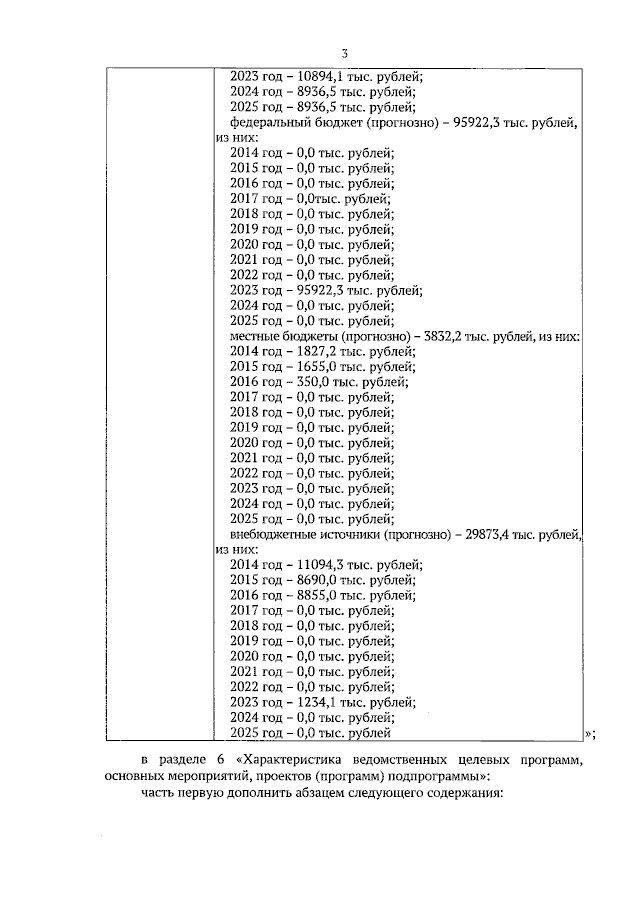 3

| | 2023 год – 10894,1 тыс. рублей;<br>2024 год – 8936,5 тыс. рублей;<br>2025 год – 8936,5 тыс. рублей;<br>федеральный бюджет (прогнозно) – 95922,3 тыс. рублей, из них:<br>2014 год – 0,0 тыс. рублей;<br>2015 год – 0,0 тыс. рублей;<br>2016 год – 0,0 тыс. рублей;<br>2017 год – 0,0тыс. рублей;<br>2018 год – 0,0 тыс. рублей;<br>2019 год – 0,0 тыс. рублей;<br>2020 год – 0,0 тыс. рублей;<br>2021 год – 0,0 тыс. рублей;<br>2022 год – 0,0 тыс. рублей;<br>2023 год – 95922,3 тыс. рублей;<br>2024 год – 0,0 тыс. рублей;<br>2025 год – 0,0 тыс. рублей;<br>местные бюджеты (прогнозно) – 3832,2 тыс. рублей, из них:<br>2014 год – 1827,2 тыс. рублей;<br>2015 год – 1655,0 тыс. рублей;<br>2016 год – 350,0 тыс. рублей;<br>2017 год – 0,0 тыс. рублей;<br>2018 год – 0,0 тыс. рублей;<br>2019 год – 0,0 тыс. рублей;<br>2020 год – 0,0 тыс. рублей;<br>2021 год – 0,0 тыс. рублей;<br>2022 год – 0,0 тыс. рублей;<br>2023 год – 0,0 тыс. рублей;<br>2024 год – 0,0 тыс. рублей;<br>2025 год – 0,0 тыс. рублей;<br>внебюджетные источники (прогнозно) – 29873,4 тыс. рублей, из них:<br>2014 год – 11094,3 тыс. рублей;<br>2015 год – 8690,0 тыс. рублей;<br>2016 год – 8855,0 тыс. рублей;<br>2017 год – 0,0 тыс. рублей;<br>2018 год – 0,0 тыс. рублей;<br>2019 год – 0,0 тыс. рублей;<br>2020 год – 0,0 тыс. рублей;<br>2021 год – 0,0 тыс. рублей;<br>2022 год – 0,0 тыс. рублей;<br>2023 год – 1234,1 тыс. рублей;<br>2024 год – 0,0 тыс. рублей;<br>2025 год – 0,0 тыс. рублей |
|---|---|

»;

в разделе 6 «Характеристика ведомственных целевых программ, основных мероприятий, проектов (программ) подпрограммы»:

часть первую дополнить абзацем следующего содержания: